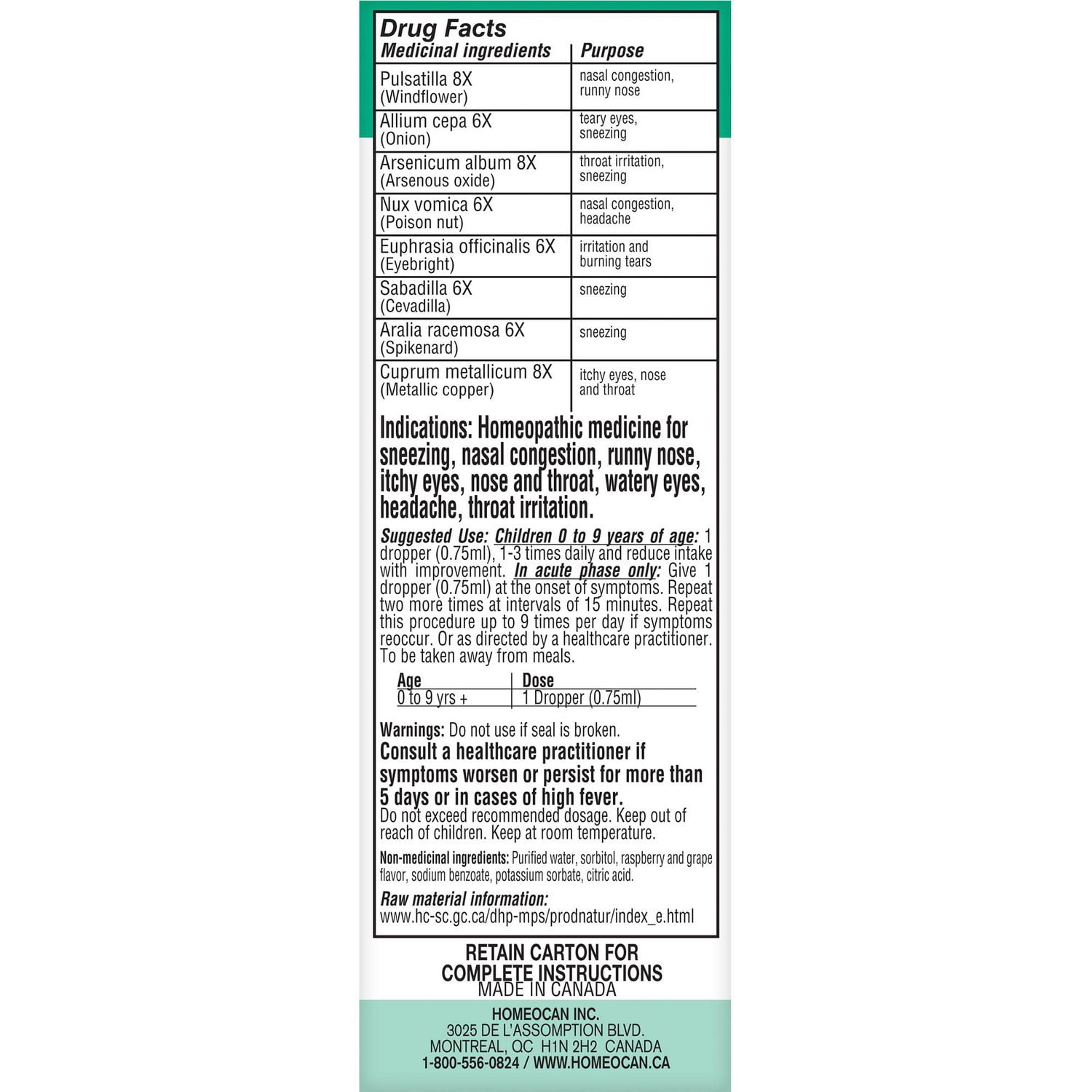 Drug Facts

| Medicinal ingredients | Purpose |
|---|---|
| Pulsatilla 8X (Windflower) | nasal congestion, runny nose |
| Allium cepa 6X (Onion) | teary eyes, sneezing |
| Arsenicum album 8X (Arsenous oxide) | throat irritation, sneezing |
| Nux vomica 6X (Poison nut) | nasal congestion, headache |
| Euphrasia officinalis 6X (Eyebright) | irritation and burning tears |
| Sabadilla 6X (Cevadilla) | sneezing |
| Aralia racemosa 6X (Spikenard) | sneezing |
| Cuprum metallicum 8X (Metallic copper) | itchy eyes, nose and throat |

Indications: Homeopathic medicine for sneezing, nasal congestion, runny nose, itchy eyes, nose and throat, watery eyes, headache, throat irritation.

Suggested Use: Children 0 to 9 years of age: 1 dropper (0.75ml), 1-3 times daily and reduce intake with improvement. In acute phase only: Give 1 dropper (0.75ml) at the onset of symptoms. Repeat two more times at intervals of 15 minutes. Repeat this procedure up to 9 times per day if symptoms reoccur. Or as directed by a healthcare practitioner. To be taken away from meals.

| Age | Dose |
|---|---|
| 0 to 9 yrs + | 1 Dropper (0.75ml) |

Warnings: Do not use if seal is broken.
Consult a healthcare practitioner if symptoms worsen or persist for more than 5 days or in cases of high fever.
Do not exceed recommended dosage. Keep out of reach of children. Keep at room temperature.

Non-medicinal ingredients: Purified water, sorbitol, raspberry and grape flavor, sodium benzoate, potassium sorbate, citric acid.

Raw material information:
www.hc-sc.gc.ca/dhp-mps/prodnatur/index_e.html

RETAIN CARTON FOR COMPLETE INSTRUCTIONS
MADE IN CANADA

HOMEOCAN INC.
3025 DE L'ASSOMPTION BLVD.
MONTREAL, QC H1N 2H2 CANADA
1-800-556-0824 / WWW.HOMEOCAN.CA